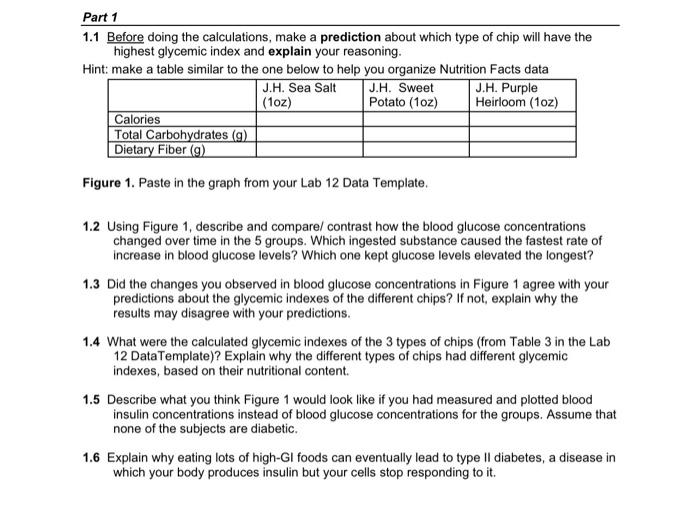 Part 1

1.1 Before doing the calculations, make a prediction about which type of chip will have the highest glycemic index and explain your reasoning.

Hint: make a table similar to the one below to help you organize Nutrition Facts data

| | J.H. Sea Salt (1oz) | J.H. Sweet Potato (1oz) | J.H. Purple Heirloom (1oz) |
|---|---|---|---|
| Calories | | | |
| Total Carbohydrates (g) | | | |
| Dietary Fiber (g) | | | |

Figure 1. Paste in the graph from your Lab 12 Data Template.

1.2 Using Figure 1, describe and compare/ contrast how the blood glucose concentrations changed over time in the 5 groups. Which ingested substance caused the fastest rate of increase in blood glucose levels? Which one kept glucose levels elevated the longest?

1.3 Did the changes you observed in blood glucose concentrations in Figure 1 agree with your predictions about the glycemic indexes of the different chips? If not, explain why the results may disagree with your predictions.

1.4 What were the calculated glycemic indexes of the 3 types of chips (from Table 3 in the Lab 12 DataTemplate)? Explain why the different types of chips had different glycemic indexes, based on their nutritional content.

1.5 Describe what you think Figure 1 would look like if you had measured and plotted blood insulin concentrations instead of blood glucose concentrations for the groups. Assume that none of the subjects are diabetic.

1.6 Explain why eating lots of high-GI foods can eventually lead to type II diabetes, a disease in which your body produces insulin but your cells stop responding to it.